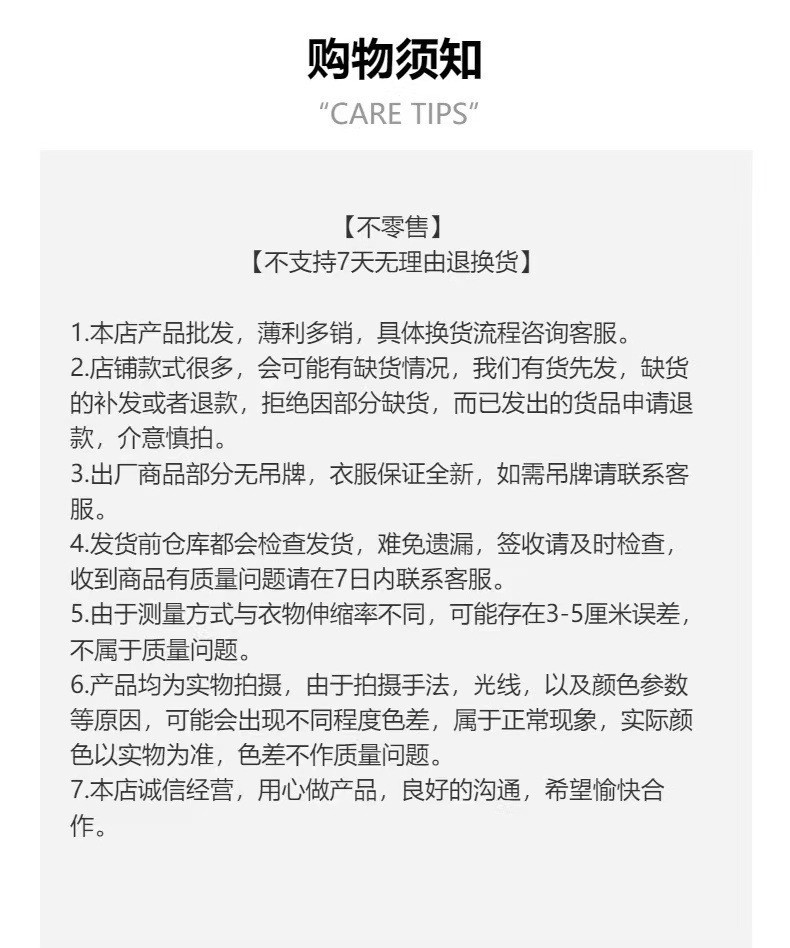 购物须知

"CARE TIPS"

【不零售】
【不支持7天无理由退换货】

1.本店产品批发，薄利多销，具体换货流程咨询客服。
2.店铺款式很多，会可能有缺货情况，我们有货先发，缺货的补发或者退款，拒绝因部分缺货，而已发出的货品申请退款，介意慎拍。
3.出厂商品部分无吊牌，衣服保证全新，如需吊牌请联系客服。
4.发货前仓库都会检查发货，难免遗漏，签收请及时检查，收到商品有质量问题请在7日内联系客服。
5.由于测量方式与衣物伸缩率不同，可能存在3-5厘米误差，不属于质量问题。
6.产品均为实物拍摄，由于拍摄手法，光线，以及颜色参数等原因，可能会出现不同程度色差，属于正常现象，实际颜色以实物为准，色差不作质量问题。
7.本店诚信经营，用心做产品，良好的沟通，希望愉快合作。